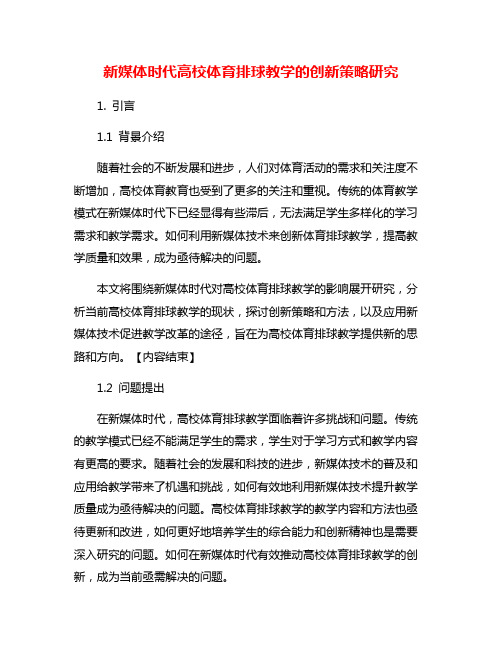 新媒体时代高校体育排球教学的创新策略研究

1. 引言

1.1 背景介绍

随着社会的不断发展和进步，人们对体育活动的需求和关注度不断增加，高校体育教育也受到了更多的关注和重视。传统的体育教学模式在新媒体时代下已经显得有些滞后，无法满足学生多样化的学习需求和教学需求。如何利用新媒体技术来创新体育排球教学，提高教学质量和效果，成为亟待解决的问题。

本文将围绕新媒体时代对高校体育排球教学的影响展开研究，分析当前高校体育排球教学的现状，探讨创新策略和方法，以及应用新媒体技术促进教学改革的途径，旨在为高校体育排球教学提供新的思路和方向。【内容结束】

1.2 问题提出

在新媒体时代，高校体育排球教学面临着许多挑战和问题。传统的教学模式已经不能满足学生的需求，学生对于学习方式和教学内容有更高的要求。随着社会的发展和科技的进步，新媒体技术的普及和应用给教学带来了机遇和挑战，如何有效地利用新媒体技术提升教学质量成为亟待解决的问题。高校体育排球教学的教学内容和方法也亟待更新和改进，如何更好地培养学生的综合能力和创新精神也是需要深入研究的问题。如何在新媒体时代有效推动高校体育排球教学的创新，成为当前亟需解决的问题。